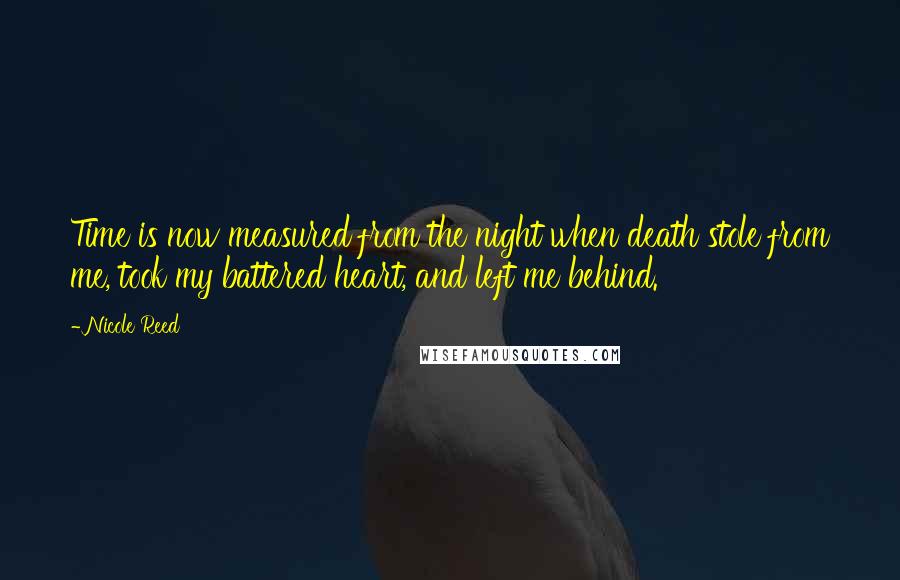 Time is now measured from the night when death stole from me, took my battered heart, and left me behind.

-Nicole Reed

WISEFAMOUSQUOTES.COM